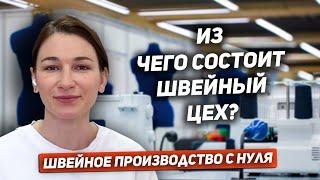 ИЗ ЧЕГО СОСТОИТ ШВЕЙНЫЙ ЦЕХ?

ШВЕЙНОЕ ПРОИЗВОДСТВО С НУЛЯ